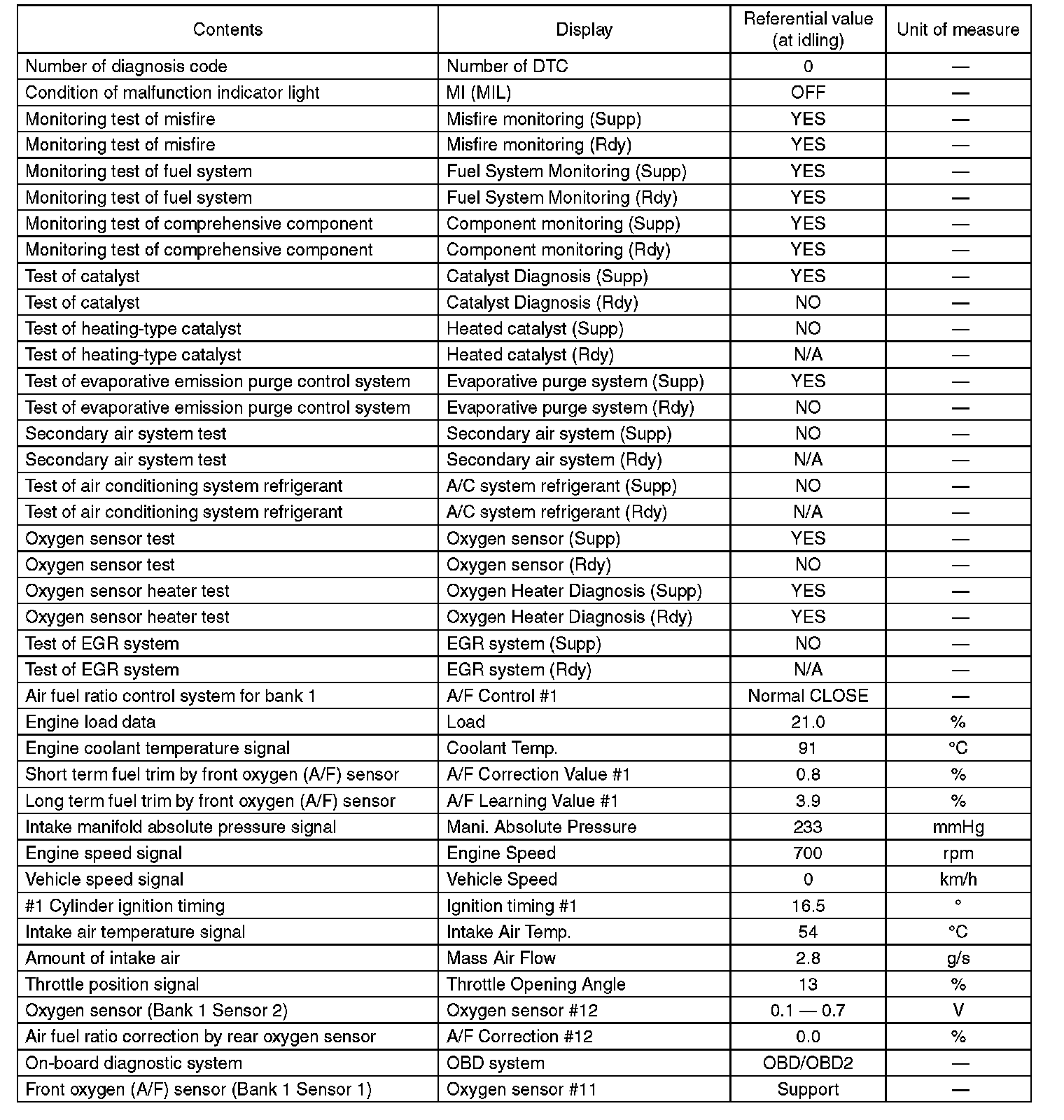 | Contents | Display | Referential value (at idling) | Unit of measure |
|---|---|---|---|
| Number of diagnosis code | Number of DTC | 0 | — |
| Condition of malfunction indicator light | MI (MIL) | OFF | — |
| Monitoring test of misfire | Misfire monitoring (Supp) | YES | — |
| Monitoring test of misfire | Misfire monitoring (Rdy) | YES | — |
| Monitoring test of fuel system | Fuel System Monitoring (Supp) | YES | — |
| Monitoring test of fuel system | Fuel System Monitoring (Rdy) | YES | — |
| Monitoring test of comprehensive component | Component monitoring (Supp) | YES | — |
| Monitoring test of comprehensive component | Component monitoring (Rdy) | YES | — |
| Test of catalyst | Catalyst Diagnosis (Supp) | YES | — |
| Test of catalyst | Catalyst Diagnosis (Rdy) | NO | — |
| Test of heating-type catalyst | Heated catalyst (Supp) | NO | — |
| Test of heating-type catalyst | Heated catalyst (Rdy) | N/A | — |
| Test of evaporative emission purge control system | Evaporative purge system (Supp) | YES | — |
| Test of evaporative emission purge control system | Evaporative purge system (Rdy) | NO | — |
| Secondary air system test | Secondary air system (Supp) | NO | — |
| Secondary air system test | Secondary air system (Rdy) | N/A | — |
| Test of air conditioning system refrigerant | A/C system refrigerant (Supp) | NO | — |
| Test of air conditioning system refrigerant | A/C system refrigerant (Rdy) | N/A | — |
| Oxygen sensor test | Oxygen sensor (Supp) | YES | — |
| Oxygen sensor test | Oxygen sensor (Rdy) | NO | — |
| Oxygen sensor heater test | Oxygen Heater Diagnosis (Supp) | YES | — |
| Oxygen sensor heater test | Oxygen Heater Diagnosis (Rdy) | YES | — |
| Test of EGR system | EGR system (Supp) | NO | — |
| Test of EGR system | EGR system (Rdy) | N/A | — |
| Air fuel ratio control system for bank 1 | A/F Control #1 | Normal CLOSE | — |
| Engine load data | Load | 21.0 | % |
| Engine coolant temperature signal | Coolant Temp. | 91 | °C |
| Short term fuel trim by front oxygen (A/F) sensor | A/F Correction Value #1 | 0.8 | % |
| Long term fuel trim by front oxygen (A/F) sensor | A/F Learning Value #1 | 3.9 | % |
| Intake manifold absolute pressure signal | Mani. Absolute Pressure | 233 | mmHg |
| Engine speed signal | Engine Speed | 700 | rpm |
| Vehicle speed signal | Vehicle Speed | 0 | km/h |
| #1 Cylinder ignition timing | Ignition timing #1 | 16.5 | ° |
| Intake air temperature signal | Intake Air Temp. | 54 | °C |
| Amount of intake air | Mass Air Flow | 2.8 | g/s |
| Throttle position signal | Throttle Opening Angle | 13 | % |
| Oxygen sensor (Bank 1 Sensor 2) | Oxygen sensor #12 | 0.1 — 0.7 | V |
| Air fuel ratio correction by rear oxygen sensor | A/F Correction #12 | 0.0 | % |
| On-board diagnostic system | OBD system | OBD/OBD2 | — |
| Front oxygen (A/F) sensor (Bank 1 Sensor 1) | Oxygen sensor #11 | Support | — |